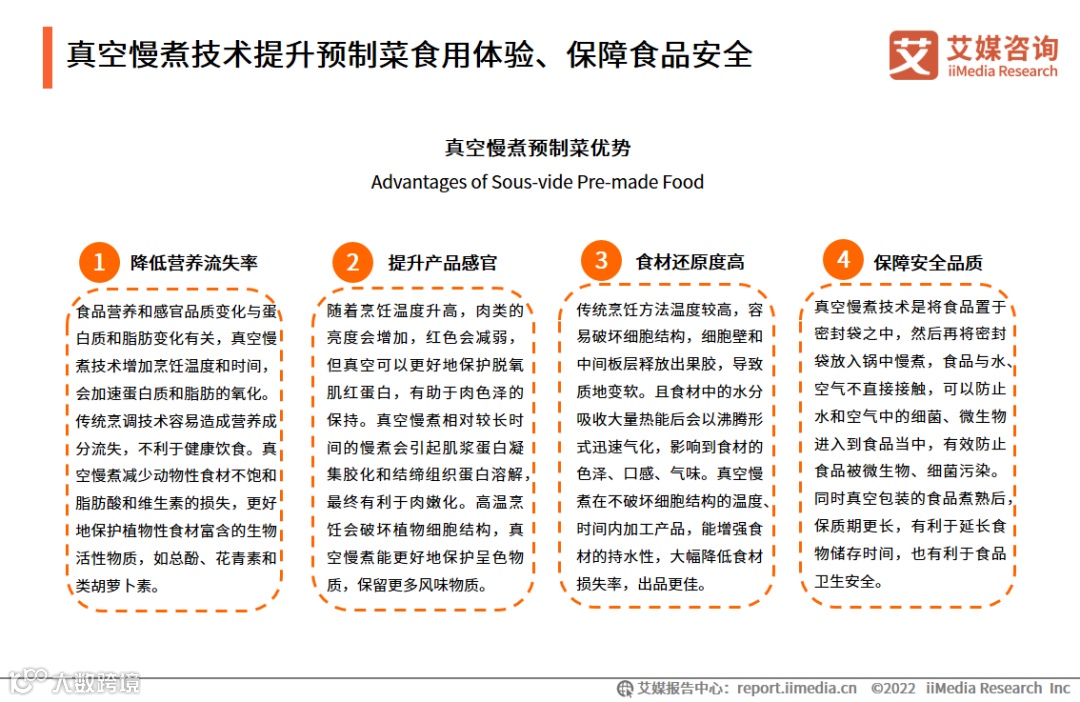 真空慢煮技术提升预制菜食用体验、保障食品安全

艾媒咨询 iiMedia Research

真空慢煮预制菜优势
Advantages of Sous-vide Pre-made Food

1 降低营养流失率

食品营养和感官品质变化与蛋白质和脂肪变化有关，真空慢煮技术增加烹饪温度和时间，会加速蛋白质和脂肪的氧化。传统烹调技术容易造成营养成分流失，不利于健康饮食。真空慢煮减少动物性食材不饱和脂肪酸和维生素的损失，更好地保护植物性食材富含的生物活性物质，如总酚、花青素和类胡萝卜素。

2 提升产品感官

随着烹饪温度升高，肉类的亮度会增加，红色会减弱，但真空可以更好地保护脱氧肌红蛋白，有助于肉色泽的保持。真空慢煮相对较长时间的慢煮会引起肌浆蛋白凝集胶化和结缔组织蛋白溶解，最终有利于肉嫩化。高温烹饪会破坏植物细胞结构，真空慢煮能更好地保护呈色物质，保留更多风味物质。

3 食材还原度高

传统烹饪方法温度较高，容易破坏细胞结构，细胞壁和中间板层释放出果胶，导致质地变软。且食材中的水分吸收大量热能后会以沸腾形式迅速气化，影响到食材的色泽、口感、气味。真空慢煮在不破坏细胞结构的温度、时间内加工产品，能增强食材的持水性，大幅降低食材损失率，出品更佳。

4 保障安全品质

真空慢煮技术是将食品置于密封袋之中，然后再将密封袋放入锅中慢煮，食品与水、空气不直接接触，可以防止水和空气中的细菌、微生物进入到食品当中，有效防止食品被微生物、细菌污染。同时真空包装的食品煮熟后，保质期更长，有利于延长食物储存时间，也有利于食品卫生安全。

大数跨境

艾媒报告中心：report.iimedia.cn ©2022 iiMedia Research Inc